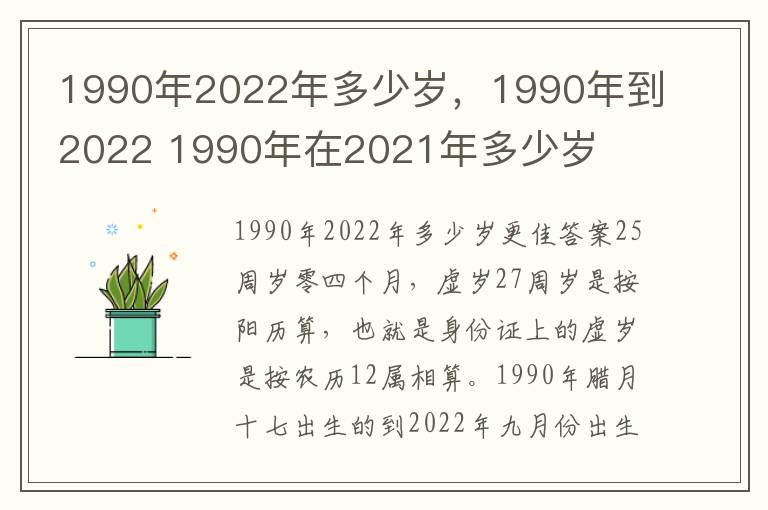 1990年2022年多少岁，1990年到2022 1990年在2021年多少岁

1990年2022年多少岁更佳答案25周岁零四个月，虚岁27周岁是按阳历算，也就是身份证上的虚岁是按农历12属相算。1990年腊月十七出生的到2022年九月份出生